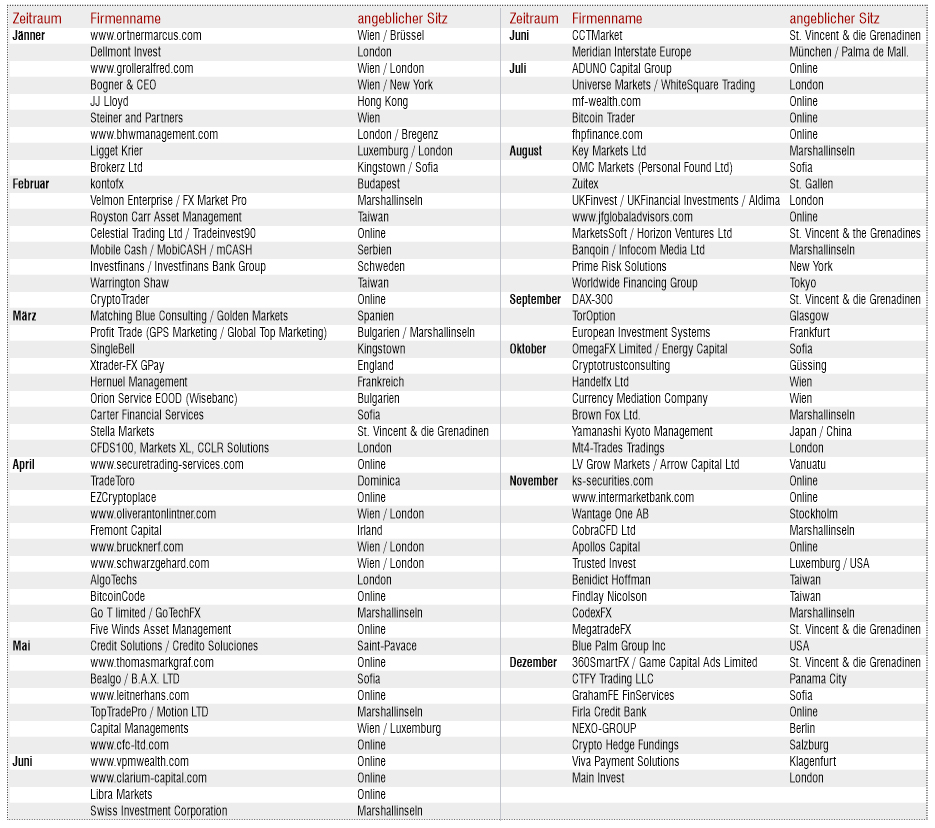 | Zeitraum | Firmenname | angeblicher Sitz |
|---|---|---|
| Jänner | www.ortnermarcus.com | Wien / Brüssel |
| | Dellmont Invest | London |
| | www.grolleralfred.com | Wien / London |
| | Bogner & CEO | Wien / New York |
| | JJ Lloyd | Hong Kong |
| | Steiner and Partners | Wien |
| | www.bhwmanagement.com | London / Bregenz |
| | Ligget Krier | Luxemburg / London |
| | Brokerz Ltd | Kingstown / Sofia |
| Februar | kontofx | Budapest |
| | Velmon Enterprise / FX Market Pro | Marshallinseln |
| | Royston Carr Asset Management | Taiwan |
| | Celestial Trading Ltd / Tradeinvest90 | Online |
| | Mobile Cash / MobiCASH / mCASH | Serbien |
| | Investfinans / Investfinans Bank Group | Schweden |
| | Warrington Shaw | Taiwan |
| | CryptoTrader | Online |
| März | Matching Blue Consulting / Golden Markets | Spanien |
| | Profit Trade (GPS Marketing / Global Top Marketing) | Bulgarien / Marshallinseln |
| | SingleBell | Kingstown |
| | Xtrader-FX GPay | England |
| | Hernuel Management | Frankreich |
| | Orion Service EOOD (Wisebanc) | Bulgarien |
| | Carter Financial Services | Sofia |
| | Stella Markets | St. Vincent & die Grenadinen |
| | CFDS100, Markets XL, CCLR Solutions | London |
| April | www.securetrading-services.com | Online |
| | TradeToro | Dominica |
| | EZCryptoplace | Online |
| | www.oliverantonlintner.com | Wien / London |
| | Fremont Capital | Irland |
| | www.brucknerf.com | Wien / London |
| | www.schwarzgehard.com | Wien / London |
| | AlgoTechs | London |
| | BitcoinCode | Online |
| | Go T limited / GoTechFX | Marshallinseln |
| | Five Winds Asset Management | Online |
| Mai | Credit Solutions / Credito Soluciones | Saint-Pavace |
| | www.thomasmarkgraf.com | Online |
| | Bealgo / B.A.X. LTD | Sofia |
| | www.leitnerhans.com | Online |
| | TopTradePro / Motion LTD | Marshallinseln |
| | Capital Managements | Wien / Luxemburg |
| | www.cfc-ltd.com | Online |
| Juni | www.vpmwealth.com | Online |
| | www.clarium-capital.com | Online |
| | Libra Markets | Online |
| | Swiss Investment Corporation | Marshallinseln |

| Zeitraum | Firmenname | angeblicher Sitz |
|---|---|---|
| Juni | CCTMarket | St. Vincent & die Grenadinen |
| | Meridian Interstate Europe | München / Palma de Mall. |
| Juli | ADUNO Capital Group | Online |
| | Universe Markets / WhiteSquare Trading | London |
| | mf-wealth.com | Online |
| | Bitcoin Trader | Online |
| | fhpfinance.com | Online |
| August | Key Markets Ltd | Marshallinseln |
| | OMC Markets (Personal Found Ltd) | Sofia |
| | Zuitex | St. Gallen |
| | UKFinvest / UKFinancial Investments / Aldima | London |
| | www.jfglobaladvisors.com | Online |
| | MarketsSoft / Horizon Ventures Ltd | St. Vincent & the Grenadines |
| | Banqoin / Infocom Media Ltd | Marshallinseln |
| | Prime Risk Solutions | New York |
| | Worldwide Financing Group | Tokyo |
| September | DAX-300 | St. Vincent & die Grenadinen |
| | TorOption | Glasgow |
| | European Investment Systems | Frankfurt |
| Oktober | OmegaFX Limited / Energy Capital | Sofia |
| | Cryptotrustconsulting | Güssing |
| | Handelfx Ltd | Wien |
| | Currency Mediation Company | Wien |
| | Brown Fox Ltd. | Marshallinseln |
| | Yamanashi Kyoto Management | Japan / China |
| | Mt4-Trades Tradings | London |
| | LV Grow Markets / Arrow Capital Ltd | Vanuatu |
| November | ks-securities.com | Online |
| | www.intermarketbank.com | Online |
| | Wantage One AB | Stockholm |
| | CobraCFD Ltd | Marshallinseln |
| | Apollos Capital | Online |
| | Trusted Invest | Luxemburg / USA |
| | Benidict Hoffman | Taiwan |
| | Findlay Nicolson | Taiwan |
| | CodexFX | Marshallinseln |
| | MegatradeFX | St. Vincent & die Grenadinen |
| | Blue Palm Group Inc | USA |
| Dezember | 360SmartFX / Game Capital Ads Limited | St. Vincent & die Grenadinen |
| | CTFY Trading LLC | Panama City |
| | GrahamFE FinServices | Sofia |
| | Firla Credit Bank | Online |
| | NEXO-GROUP | Berlin |
| | Crypto Hedge Fundings | Salzburg |
| | Viva Payment Solutions | Klagenfurt |
| | Main Invest | London |